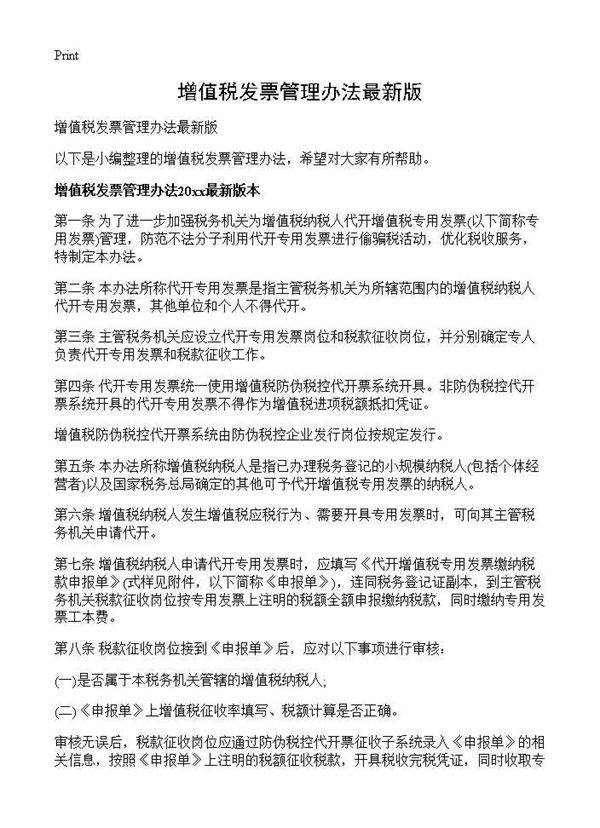 Print

增值税发票管理办法最新版

增值税发票管理办法最新版

以下是小编整理的增值税发票管理办法，希望对大家有所帮助。

增值税发票管理办法20xx最新版本

第一条 为了进一步加强税务机关为增值税纳税人代开增值税专用发票(以下简称专用发票)管理，防范不法分子利用代开专用发票进行偷骗税活动，优化税收服务，特制定本办法。

第二条 本办法所称代开专用发票是指主管税务机关为所辖范围内的增值税纳税人代开专用发票，其他单位和个人不得代开。

第三条 主管税务机关应设立代开专用发票岗位和税款征收岗位，并分别确定专人负责代开专用发票和税款征收工作。

第四条 代开专用发票统一使用增值税防伪税控代开票系统开具。非防伪税控代开票系统开具的代开专用发票不得作为增值税进项税额抵扣凭证。

增值税防伪税控代开票系统由防伪税控企业发行岗位按规定发行。

第五条 本办法所称增值税纳税人是指已办理税务登记的小规模纳税人(包括个体经营者)以及国家税务总局确定的其他可予代开增值税专用发票的纳税人。

第六条 增值税纳税人发生增值税应税行为、需要开具专用发票时，可向其主管税务机关申请代开。

第七条 增值税纳税人申请代开专用发票时，应填写《代开增值税专用发票缴纳税款申报单》(式样见附件，以下简称《申报单》)，连同税务登记证副本，到主管税务机关税款征收岗位按专用发票上注明的税额全额申报缴纳税款，同时缴纳专用发票工本费。

第八条 税款征收岗位接到《申报单》后，应对以下事项进行审核：

(一)是否属于本税务机关管辖的增值税纳税人;

(二)《申报单》上增值税征收率填写、税额计算是否正确。

审核无误后，税款征收岗位应通过防伪税控代开票征收子系统录入《申报单》的相关信息，按照《申报单》上注明的税额征收税款，开具税收完税凭证，同时收取专